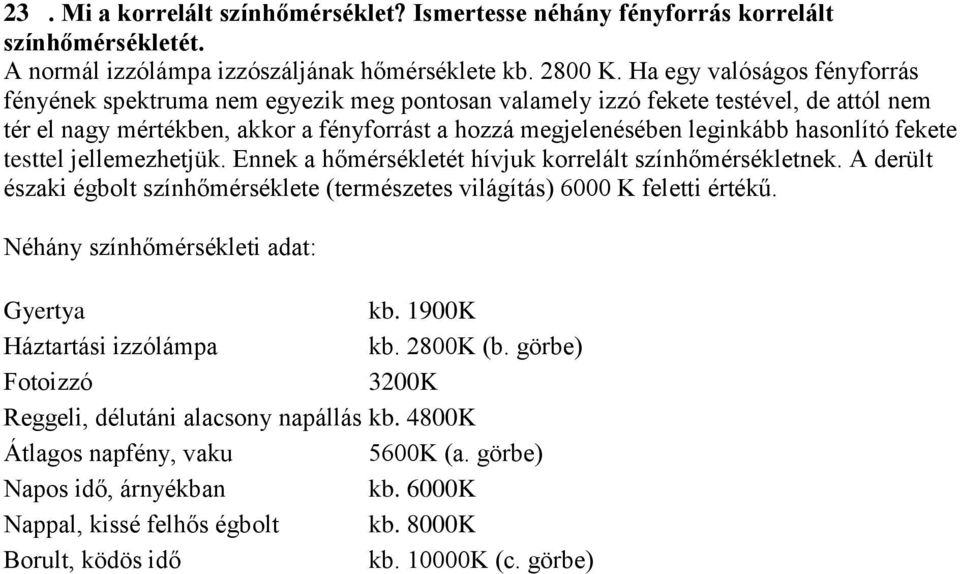 23 . Mi a korrelált színhőmérséklet? Ismertesse néhány fényforrás korrelált színhőmérsékletét.
A normál izzólámpa izzószáljának hőmérséklete kb. 2800 K. Ha egy valóságos fényforrás fényének spektruma nem egyezik meg pontosan valamely izzó fekete testével, de attól nem tér el nagy mértékben, akkor a fényforrást a hozzá megjelenésében leginkább hasonlító fekete testtel jellemezhetjük. Ennek a hőmérsékletét hívjuk korrelált színhőmérsékletnek. A derült északi égbolt színhőmérséklete (természetes világítás) 6000 K feletti értékű.

Néhány színhőmérsékleti adat:

| | |
|---|---|
| Gyertya | kb. 1900K |
| Háztartási izzólámpa | kb. 2800K (b. görbe) |
| Fotoizzó | 3200K |
| Reggeli, délutáni alacsony napállás | kb. 4800K |
| Átlagos napfény, vaku | 5600K (a. görbe) |
| Napos idő, árnyékban | kb. 6000K |
| Nappal, kissé felhős égbolt | kb. 8000K |
| Borult, ködös idő | kb. 10000K (c. görbe) |